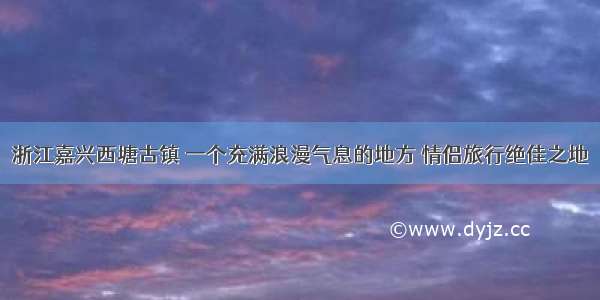 浙江嘉兴西塘古镇 一个充满浪漫气息的地方 情侣旅行绝佳之地

©www.dyjz.cc